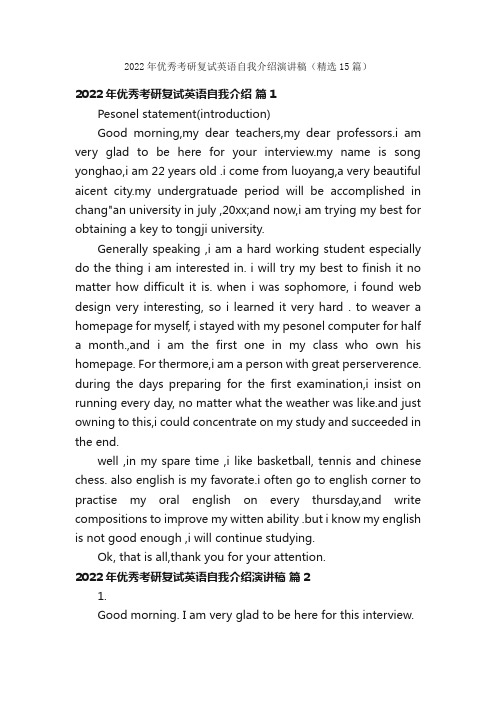 2022年优秀考研复试英语自我介绍演讲稿（精选15篇）

2022年优秀考研复试英语自我介绍 篇1

Pesonel statement(introduction)

Good morning,my dear teachers,my dear professors.i am very glad to be here for your interview.my name is song yonghao,i am 22 years old .i come from luoyang,a very beautiful aicent city.my undergratuade period will be accomplished in chang"an university in july ,20xx;and now,i am trying my best for obtaining a key to tongji university.

Generally speaking ,i am a hard working student especially do the thing i am interested in. i will try my best to finish it no matter how difficult it is. when i was sophomore, i found web design very interesting, so i learned it very hard . to weaver a homepage for myself, i stayed with my pesonel computer for half a month.,and i am the first one in my class who own his homepage. For thermore,i am a person with great perserverence. during the days preparing for the first examination,i insist on running every day, no matter what the weather was like.and just owning to this,i could concentrate on my study and succeeded in the end.

well ,in my spare time ,i like basketball, tennis and chinese chess. also english is my favorate.i often go to english corner to practise my oral english on every thursday,and write compositions to improve my witten ability .but i know my english is not good enough ,i will continue studying.

Ok, that is all,thank you for your attention.

2022年优秀考研复试英语自我介绍演讲稿 篇2

1.

Good morning. I am very glad to be here for this interview.